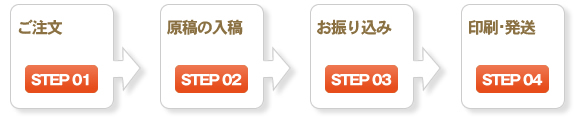 ご注文

STEP 01

原稿の入稿

STEP 02

お振り込み

STEP 03

印刷･発送

STEP 04